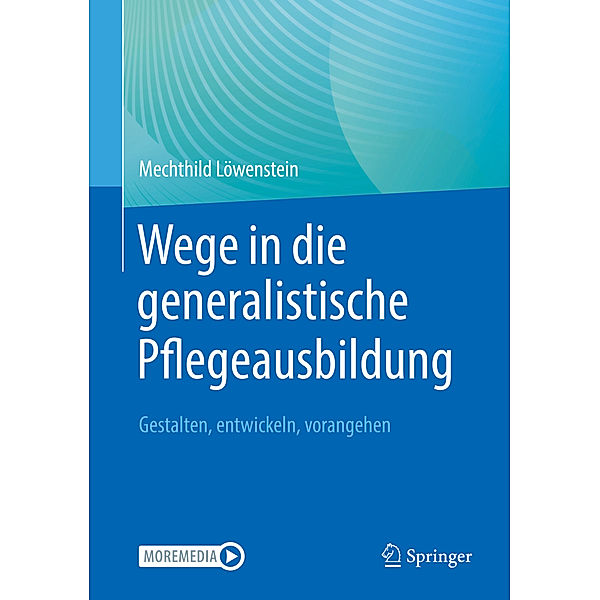 Mechthild Löwenstein

Wege in die generalistische Pflegeausbildung

Gestalten, entwickeln, vorangehen

MOREMEDIA

Springer